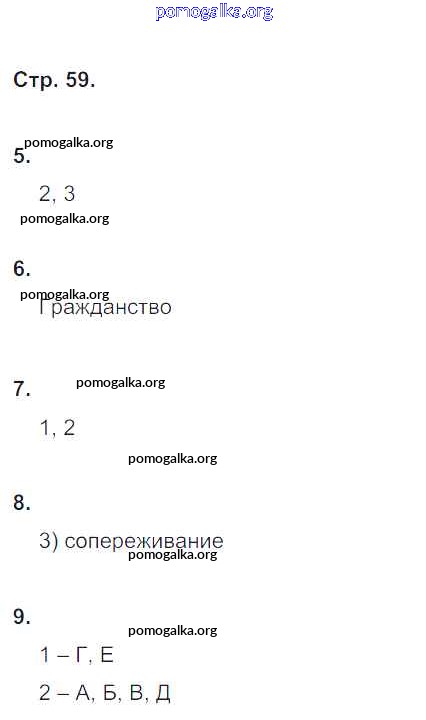 Стр. 59.

5.

2, 3

6.

Гражданство

7.

1, 2

8.

3) сопереживание

9.

1 – Г, Е

2 – А, Б, В, Д

pomogalka.org